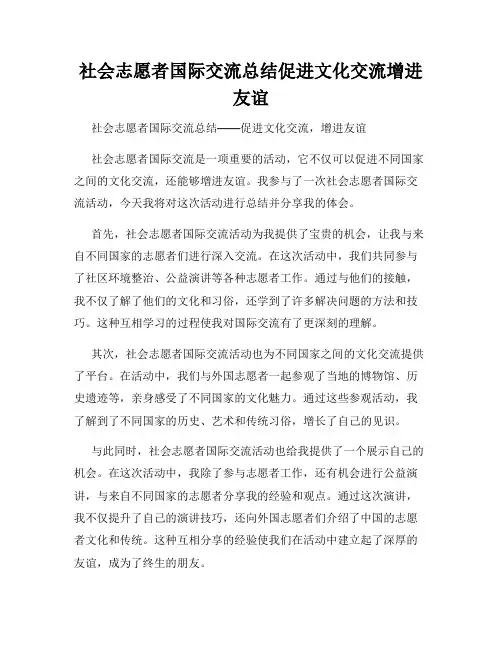 社会志愿者国际交流总结促进文化交流增进友谊

社会志愿者国际交流总结——促进文化交流，增进友谊

社会志愿者国际交流是一项重要的活动，它不仅可以促进不同国家之间的文化交流，还能够增进友谊。我参与了一次社会志愿者国际交流活动，今天我将对这次活动进行总结并分享我的体会。

首先，社会志愿者国际交流活动为我提供了宝贵的机会，让我与来自不同国家的志愿者们进行深入交流。在这次活动中，我们共同参与了社区环境整治、公益演讲等各种志愿者工作。通过与他们的接触，我不仅了解了他们的文化和习俗，还学到了许多解决问题的方法和技巧。这种互相学习的过程使我对国际交流有了更深刻的理解。

其次，社会志愿者国际交流活动也为不同国家之间的文化交流提供了平台。在活动中，我们与外国志愿者一起参观了当地的博物馆、历史遗迹等，亲身感受了不同国家的文化魅力。通过这些参观活动，我了解到了不同国家的历史、艺术和传统习俗，增长了自己的见识。

与此同时，社会志愿者国际交流活动也给我提供了一个展示自己的机会。在这次活动中，我除了参与志愿者工作，还有机会进行公益演讲，与来自不同国家的志愿者分享我的经验和观点。通过这次演讲，我不仅提升了自己的演讲技巧，还向外国志愿者们介绍了中国的志愿者文化和传统。这种互相分享的经验使我们在活动中建立起了深厚的友谊，成为了终生的朋友。